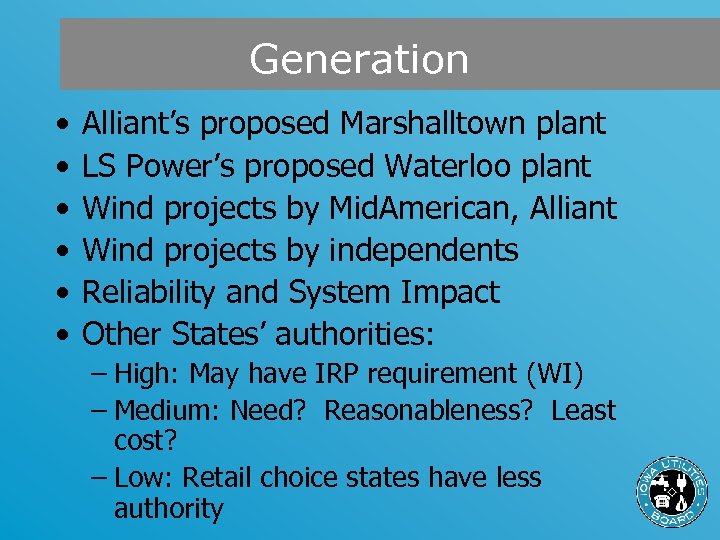 Generation

• Alliant's proposed Marshalltown plant
• LS Power's proposed Waterloo plant
• Wind projects by MidAmerican, Alliant
• Wind projects by independents
• Reliability and System Impact
• Other States' authorities:
– High: May have IRP requirement (WI)
– Medium: Need? Reasonableness? Least cost?
– Low: Retail choice states have less authority

IOWA UTILITIES BOARD